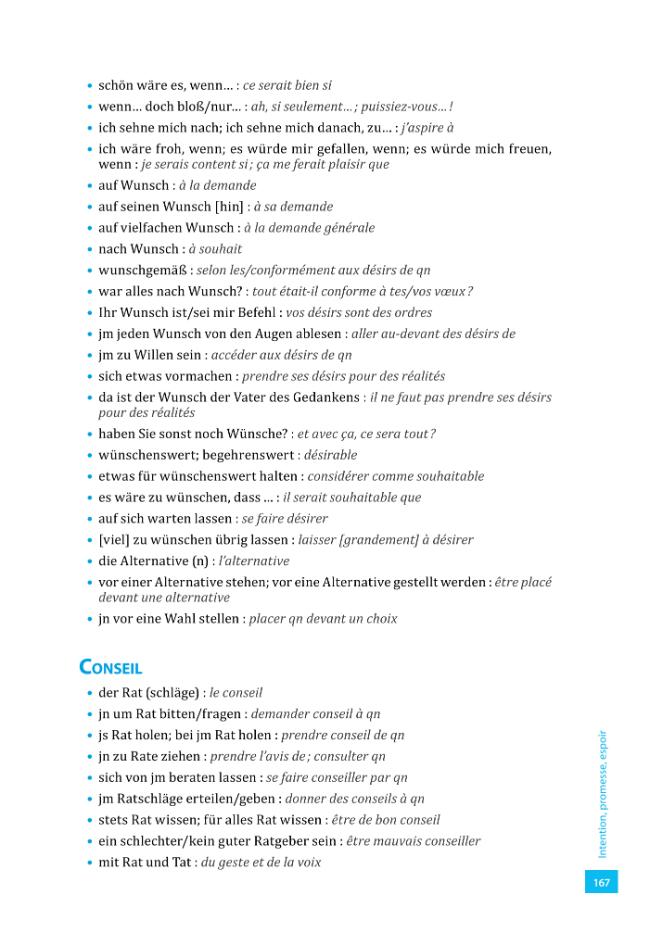 • schön wäre es, wenn... : ce serait bien si
• wenn... doch bloß/nur... : ah, si seulement... ; puissiez-vous... !
• ich sehne mich nach; ich sehne mich danach, zu... : j'aspire à
• ich wäre froh, wenn; es würde mir gefallen, wenn; es würde mich freuen, wenn : je serais content si ; ça me ferait plaisir que
• auf Wunsch : à la demande
• auf seinen Wunsch [hin] : à sa demande
• auf vielfachen Wunsch : à la demande générale
• nach Wunsch : à souhait
• wunschgemäß : selon les/conformément aux désirs de qn
• war alles nach Wunsch? : tout était-il conforme à tes/vos vœux ?
• Ihr Wunsch ist/sei mir Befehl : vos désirs sont des ordres
• jm jeden Wunsch von den Augen ablesen : aller au-devant des désirs de
• jm zu Willen sein : accéder aux désirs de qn
• sich etwas vormachen : prendre ses désirs pour des réalités
• da ist der Wunsch der Vater des Gedankens : il ne faut pas prendre ses désirs pour des réalités
• haben Sie sonst noch Wünsche? : et avec ça, ce sera tout ?
• wünschenswert; begehrenswert : désirable
• etwas für wünschenswert halten : considérer comme souhaitable
• es wäre zu wünschen, dass ... : il serait souhaitable que
• auf sich warten lassen : se faire désirer
• [viel] zu wünschen übrig lassen : laisser [grandement] à désirer
• die Alternative (n) : l'alternative
• vor einer Alternative stehen; vor eine Alternative gestellt werden : être placé devant une alternative
• jn vor eine Wahl stellen : placer qn devant un choix

CONSEIL
• der Rat (schläge) : le conseil
• jn um Rat bitten/fragen : demander conseil à qn
• js Rat holen; bei jm Rat holen : prendre conseil de qn
• jn zu Rate ziehen : prendre l'avis de ; consulter qn
• sich von jm beraten lassen : se faire conseiller par qn
• jm Ratschläge erteilen/geben : donner des conseils à qn
• stets Rat wissen; für alles Rat wissen : être de bon conseil
• ein schlechter/kein guter Ratgeber sein : être mauvais conseiller
• mit Rat und Tat : du geste et de la voix

Intention, promesse, espoir

167